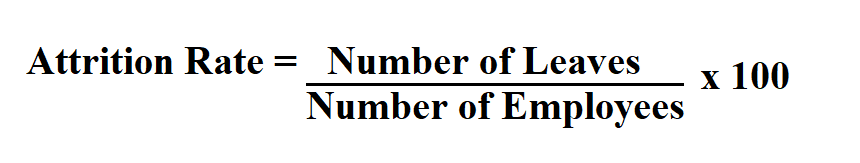 $\text{Attrition Rate} = \frac{\text{Number of Leaves}}{\text{Number of Employees}} \text{ x } 100$